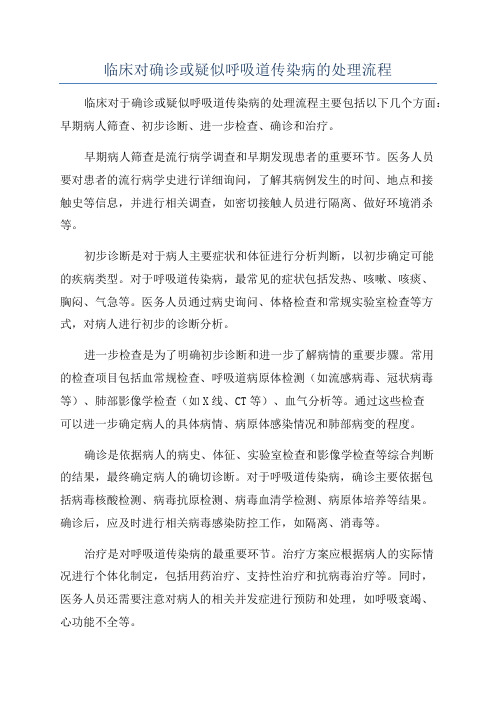 临床对确诊或疑似呼吸道传染病的处理流程

临床对于确诊或疑似呼吸道传染病的处理流程主要包括以下几个方面：早期病人筛查、初步诊断、进一步检查、确诊和治疗。

早期病人筛查是流行病学调查和早期发现患者的重要环节。医务人员要对患者的流行病学史进行详细询问，了解其病例发生的时间、地点和接触史等信息，并进行相关调查，如密切接触人员进行隔离、做好环境消杀等。

初步诊断是对于病人主要症状和体征进行分析判断，以初步确定可能的疾病类型。对于呼吸道传染病，最常见的症状包括发热、咳嗽、咳痰、胸闷、气急等。医务人员通过病史询问、体格检查和常规实验室检查等方式，对病人进行初步的诊断分析。

进一步检查是为了明确初步诊断和进一步了解病情的重要步骤。常用的检查项目包括血常规检查、呼吸道病原体检测（如流感病毒、冠状病毒等）、肺部影像学检查（如X线、CT等）、血气分析等。通过这些检查可以进一步确定病人的具体病情、病原体感染情况和肺部病变的程度。

确诊是依据病人的病史、体征、实验室检查和影像学检查等综合判断的结果，最终确定病人的确切诊断。对于呼吸道传染病，确诊主要依据包括病毒核酸检测、病毒抗原检测、病毒血清学检测、病原体培养等结果。确诊后，应及时进行相关病毒感染防控工作，如隔离、消毒等。

治疗是对呼吸道传染病的最重要环节。治疗方案应根据病人的实际情况进行个体化制定，包括用药治疗、支持性治疗和抗病毒治疗等。同时，医务人员还需要注意对病人的相关并发症进行预防和处理，如呼吸衰竭、心功能不全等。